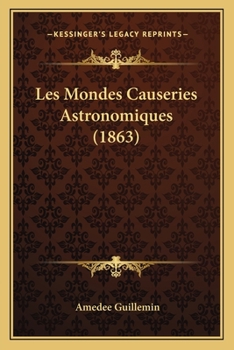 —KESSINGER'S LEGACY REPRINTS—

Les Mondes Causeries Astronomiques (1863)

Amedee Guillemin